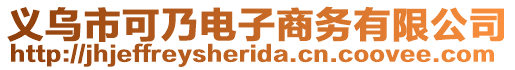 义乌市可乃电子商务有限公司
http://jhjeffreysherida.cn.coovee.com